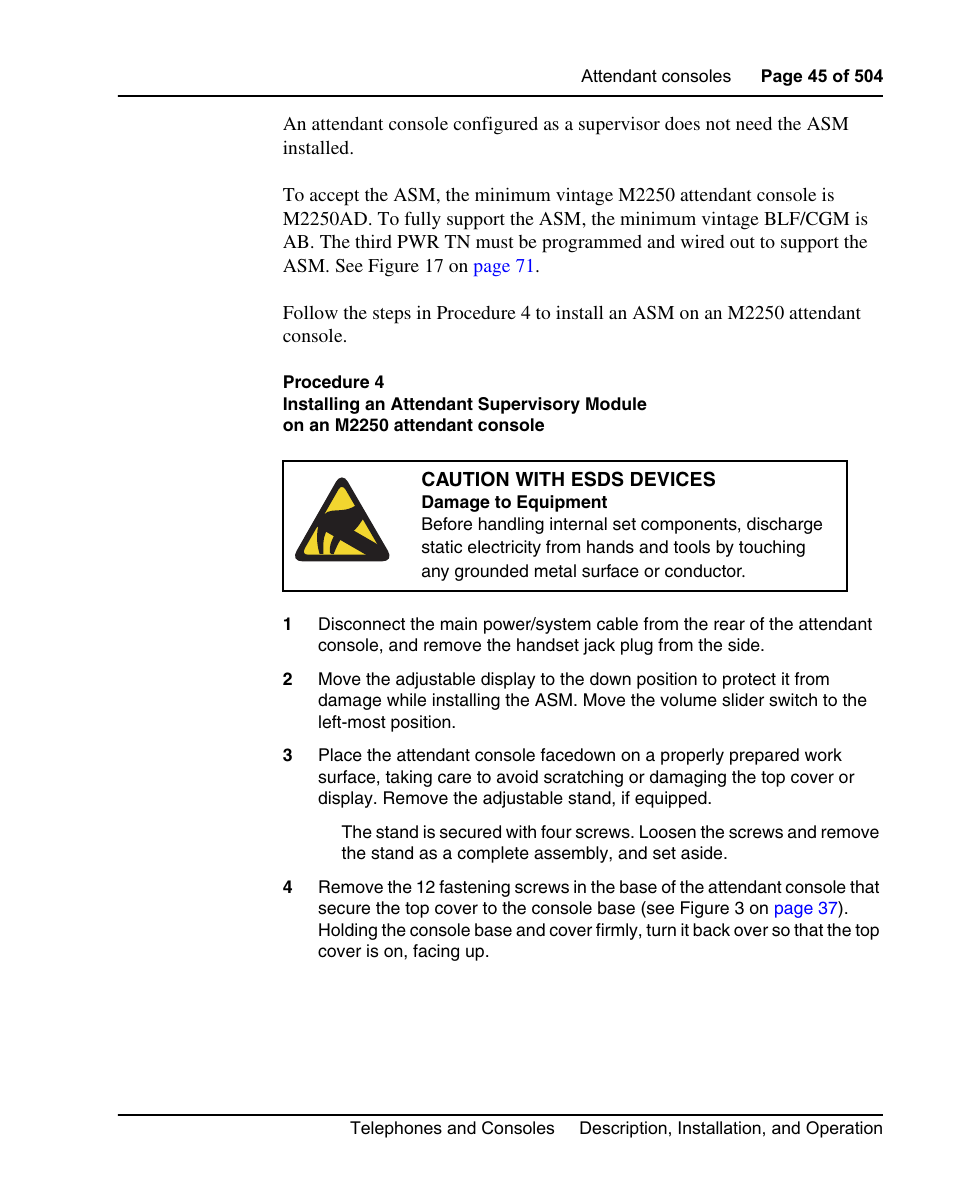 Attendant consoles Page 45 of 504

An attendant console configured as a supervisor does not need the ASM installed.

To accept the ASM, the minimum vintage M2250 attendant console is M2250AD. To fully support the ASM, the minimum vintage BLF/CGM is AB. The third PWR TN must be programmed and wired out to support the ASM. See Figure 17 on page 71.

Follow the steps in Procedure 4 to install an ASM on an M2250 attendant console.

Procedure 4
Installing an Attendant Supervisory Module on an M2250 attendant console

CAUTION WITH ESDS DEVICES
Damage to Equipment
Before handling internal set components, discharge static electricity from hands and tools by touching any grounded metal surface or conductor.

1 Disconnect the main power/system cable from the rear of the attendant console, and remove the handset jack plug from the side.

2 Move the adjustable display to the down position to protect it from damage while installing the ASM. Move the volume slider switch to the left-most position.

3 Place the attendant console facedown on a properly prepared work surface, taking care to avoid scratching or damaging the top cover or display. Remove the adjustable stand, if equipped.

The stand is secured with four screws. Loosen the screws and remove the stand as a complete assembly, and set aside.

4 Remove the 12 fastening screws in the base of the attendant console that secure the top cover to the console base (see Figure 3 on page 37). Holding the console base and cover firmly, turn it back over so that the top cover is on, facing up.

Telephones and Consoles Description, Installation, and Operation